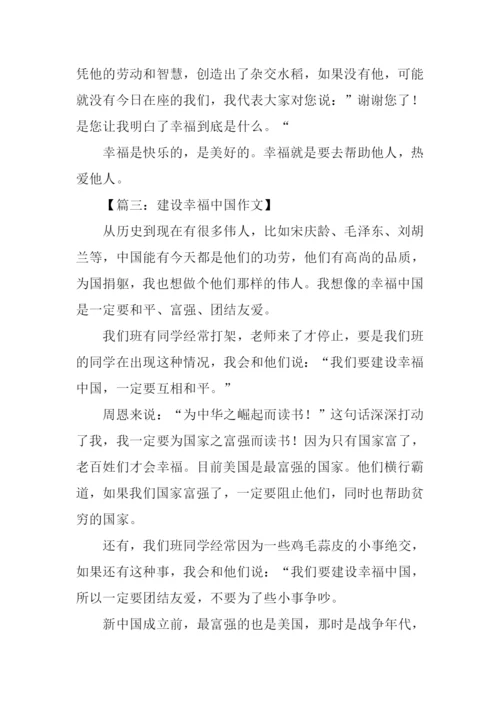 凭他的劳动和智慧，创造出了杂交水稻，如果没有他，可能就没有今日在座的我们，我代表大家对您说：”谢谢您了！是您让我明白了幸福到底是什么。“

幸福是快乐的，是美好的。幸福就是要去帮助他人，热爱他人。

【篇三：建设幸福中国作文】

从历史到现在有很多伟人，比如宋庆龄、毛泽东、刘胡兰等，中国能有今天都是他们的功劳，他们有高尚的品质，为国捐躯，我也想做个他们那样的伟人。我想像的幸福中国是一定要和平、富强、团结友爱。

我们班有同学经常打架，老师来了才停止，要是我们班的同学在出现这种情况，我会和他们说：“我们要建设幸福中国，一定要互相和平。”

周恩来说：“为中华之崛起而读书！”这句话深深打动了我，我一定要为国家之富强而读书！因为只有国家富了，老百姓们才会幸福。目前美国是最富强的国家。他们横行霸道，如果我们国家富强了，一定要阻止他们，同时也帮助贫穷的国家。

还有，我们班同学经常因为一些鸡毛蒜皮的小事绝交，如果还有这种事，我会和他们说：“我们要建设幸福中国，所以一定要团结友爱，不要为了些小事争吵。

新中国成立前，最富强的也是美国，那时是战争年代，